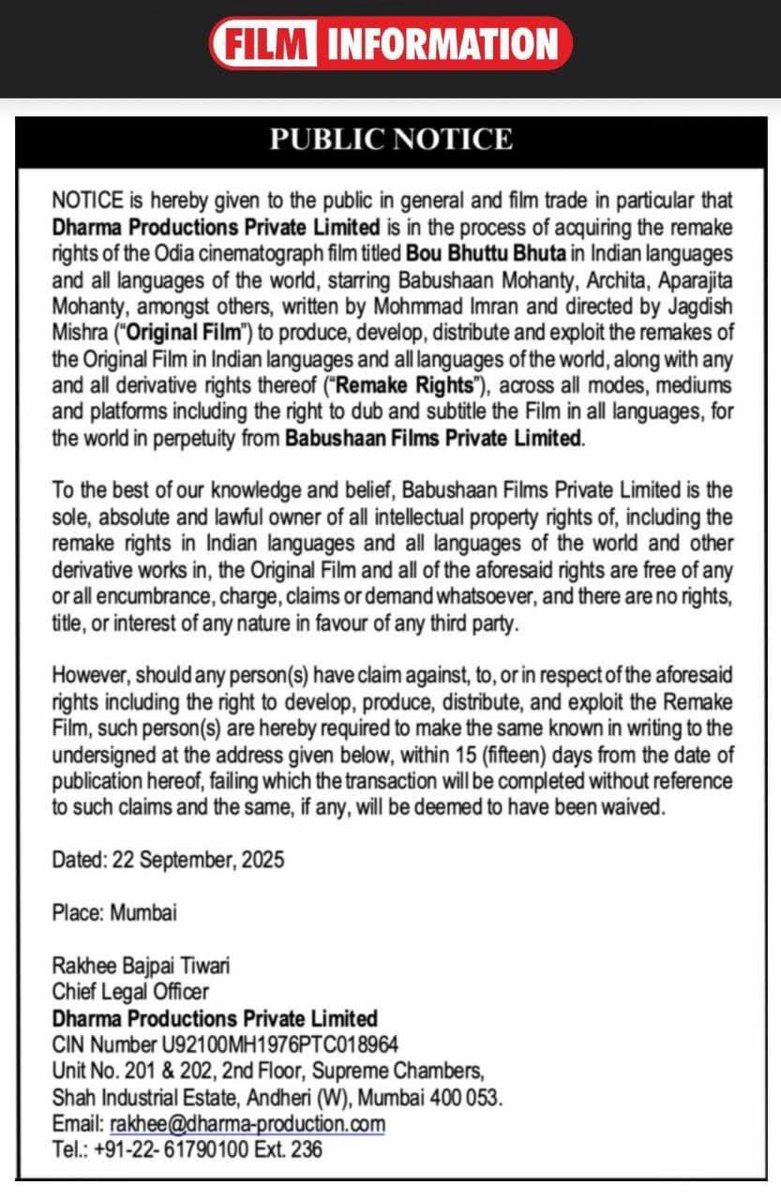 FILM INFORMATION

PUBLIC NOTICE

NOTICE is hereby given to the public in general and film trade in particular that Dharma Productions Private Limited is in the process of acquiring the remake rights of the Odia cinematograph film titled Bou Bhuttu Bhuta in Indian languages and all languages of the world, starring Babushaan Mohanty, Archita, Aparajita Mohanty, amongst others, written by Mohmmad Imran and directed by Jagdish Mishra ("Original Film") to produce, develop, distribute and exploit the remakes of the Original Film in Indian languages and all languages of the world, along with any and all derivative rights thereof ("Remake Rights"), across all modes, mediums and platforms including the right to dub and subtitle the Film in all languages, for the world in perpetuity from Babushaan Films Private Limited.

To the best of our knowledge and belief, Babushaan Films Private Limited is the sole, absolute and lawful owner of all intellectual property rights of, including the remake rights in Indian languages and all languages of the world and other derivative works in, the Original Film and all of the aforesaid rights are free of any or all encumbrance, charge, claims or demand whatsoever, and there are no rights, title, or interest of any nature in favour of any third party.

However, should any person(s) have claim against, to, or in respect of the aforesaid rights including the right to develop, produce, distribute, and exploit the Remake Film, such person(s) are hereby required to make the same known in writing to the undersigned at the address given below, within 15 (fifteen) days from the date of publication hereof, failing which the transaction will be completed without reference to such claims and the same, if any, will be deemed to have been waived.

Dated: 22 September, 2025

Place: Mumbai

Rakhee Bajpai Tiwari
Chief Legal Officer
Dharma Productions Private Limited
CIN Number U92100MH1976PTC018964
Unit No. 201 & 202, 2nd Floor, Supreme Chambers,
Shah Industrial Estate, Andheri (W), Mumbai 400 053.
Email: rakhee@dharma-production.com
Tel.: +91-22- 61790100 Ext. 236